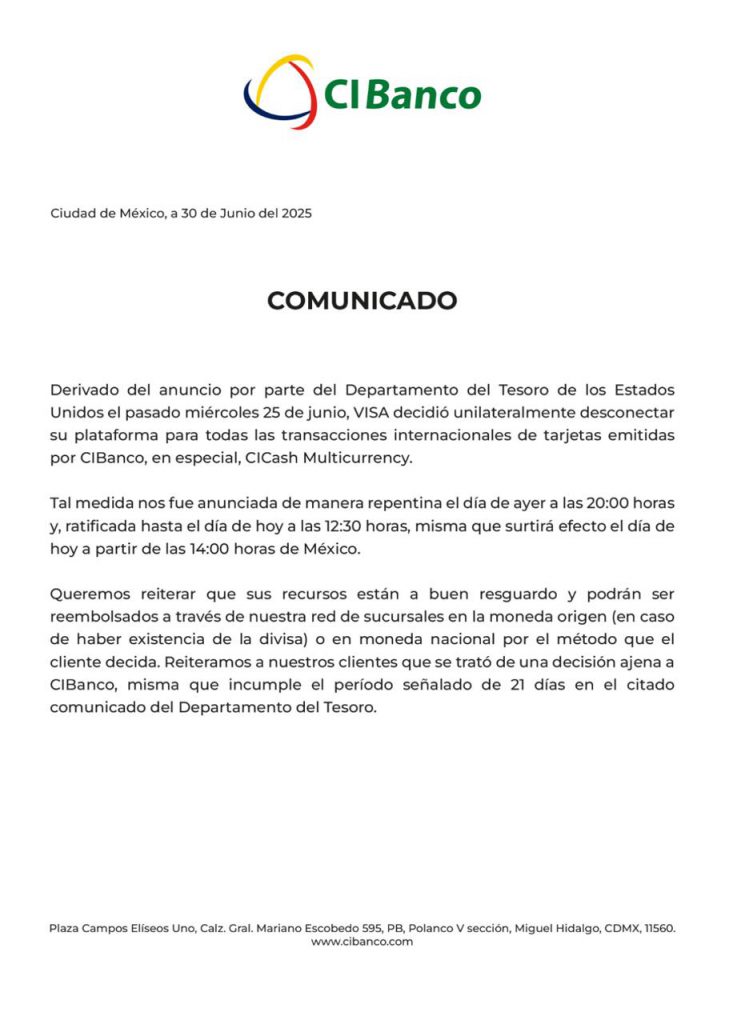 CIBanco

Ciudad de México, a 30 de Junio del 2025

COMUNICADO

Derivado del anuncio por parte del Departamento del Tesoro de los Estados Unidos el pasado miércoles 25 de junio, VISA decidió unilateralmente desconectar su plataforma para todas las transacciones internacionales de tarjetas emitidas por CIBanco, en especial, CICash Multicurrency.

Tal medida nos fue anunciada de manera repentina el día de ayer a las 20:00 horas y, ratificada hasta el día de hoy a las 12:30 horas, misma que surtirá efecto el día de hoy a partir de las 14:00 horas de México.

Queremos reiterar que sus recursos están a buen resguardo y podrán ser reembolsados a través de nuestra red de sucursales en la moneda origen (en caso de haber existencia de la divisa) o en moneda nacional por el método que el cliente decida. Reiteramos a nuestros clientes que se trató de una decisión ajena a CIBanco, misma que incumple el período señalado de 21 días en el citado comunicado del Departamento del Tesoro.

Plaza Campos Elíseos Uno, Calz. Gral. Mariano Escobedo 595, PB, Polanco V sección, Miguel Hidalgo, CDMX, 11560.
www.cibanco.com